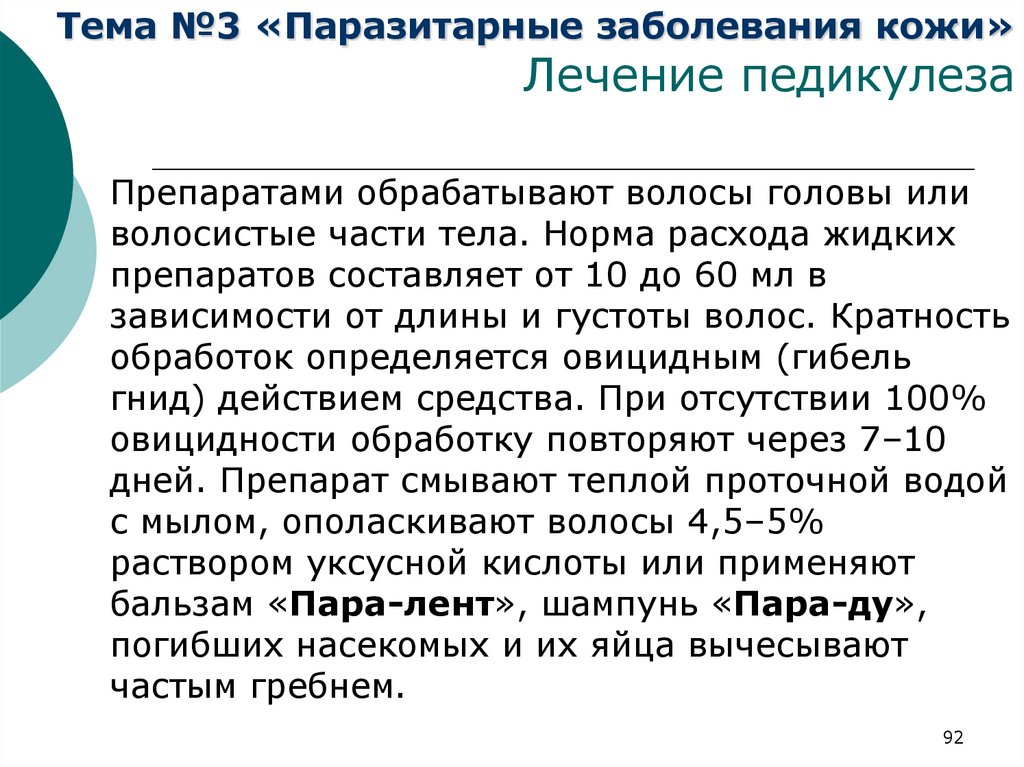 Тема №3 «Паразитарные заболевания кожи»
Лечение педикулеза

Препаратами обрабатывают волосы головы или волосистые части тела. Норма расхода жидких препаратов составляет от 10 до 60 мл в зависимости от длины и густоты волос. Кратность обработок определяется овицидным (гибель гнид) действием средства. При отсутствии 100% овицидности обработку повторяют через 7–10 дней. Препарат смывают теплой проточной водой с мылом, ополаскивают волосы 4,5–5% раствором уксусной кислоты или применяют бальзам «Пара-лент», шампунь «Пара-ду», погибших насекомых и их яйца вычесывают частым гребнем.

92